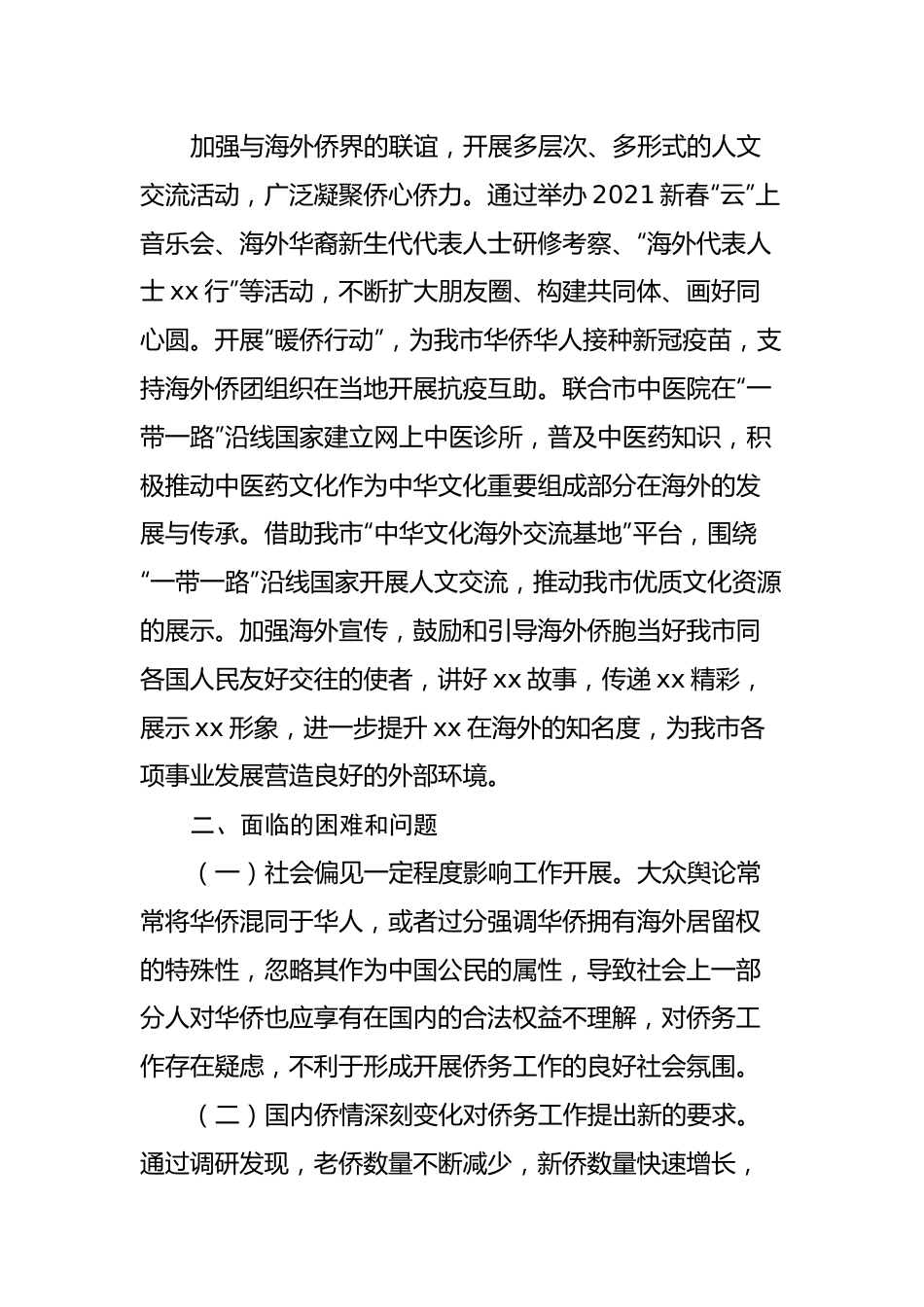 加强与海外侨界的联谊，开展多层次、多形式的人文交流活动，广泛凝聚侨心侨力。通过举办 2021 新春“云”上音乐会、海外华裔新生代代表人士研修考察、“海外代表人士 xx 行”等活动，不断扩大朋友圈、构建共同体、画好同心圆。开展“暖侨行动”，为我市华侨华人接种新冠疫苗，支持海外侨团组织在当地开展抗疫互助。联合市中医院在“一带一路”沿线国家建立网上中医诊所，普及中医药知识，积极推动中医药文化作为中华文化重要组成部分在海外的发展与传承。借助我市“中华文化海外交流基地”平台，围绕“一带一路”沿线国家开展人文交流，推动我市优质文化资源的展示。加强海外宣传，鼓励和引导海外侨胞当好我市同各国人民友好交往的使者，讲好 xx 故事，传递 xx 精彩，展示 xx 形象，进一步提升 xx 在海外的知名度，为我市各项事业发展营造良好的外部环境。

二、面临的困难和问题

（一）社会偏见一定程度影响工作开展。大众舆论常常将华侨混同于华人，或者过分强调华侨拥有海外居留权的特殊性，忽略其作为中国公民的属性，导致社会上一部分人对华侨也应享有在国内的合法权益不理解，对侨务工作存在疑虑，不利于形成开展侨务工作的良好社会氛围。

（二）国内侨情深刻变化对侨务工作提出新的要求。通过调研发现，老侨数量不断减少，新侨数量快速增长，